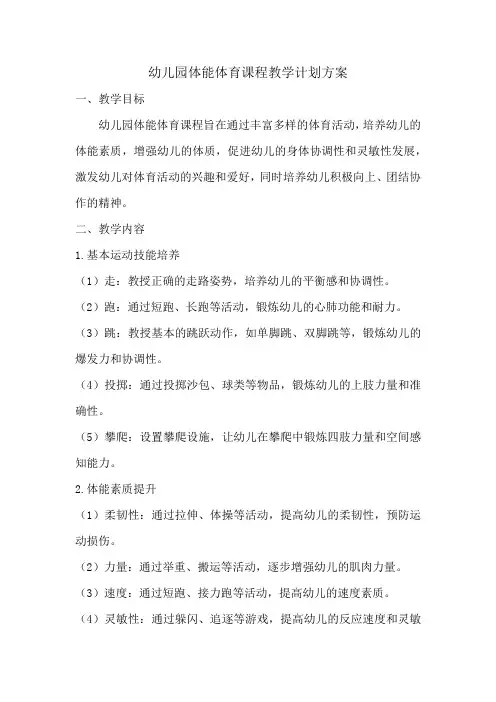 幼儿园体能体育课程教学计划方案

一、教学目标

幼儿园体能体育课程旨在通过丰富多样的体育活动，培养幼儿的体能素质，增强幼儿的体质，促进幼儿的身体协调性和灵敏性发展，激发幼儿对体育活动的兴趣和爱好，同时培养幼儿积极向上、团结协作的精神。

二、教学内容

1.基本运动技能培养

（1）走：教授正确的走路姿势，培养幼儿的平衡感和协调性。

（2）跑：通过短跑、长跑等活动，锻炼幼儿的心肺功能和耐力。

（3）跳：教授基本的跳跃动作，如单脚跳、双脚跳等，锻炼幼儿的爆发力和协调性。

（4）投掷：通过投掷沙包、球类等物品，锻炼幼儿的上肢力量和准确性。

（5）攀爬：设置攀爬设施，让幼儿在攀爬中锻炼四肢力量和空间感知能力。

2.体能素质提升

（1）柔韧性：通过拉伸、体操等活动，提高幼儿的柔韧性，预防运动损伤。

（2）力量：通过举重、搬运等活动，逐步增强幼儿的肌肉力量。

（3）速度：通过短跑、接力跑等活动，提高幼儿的速度素质。

（4）灵敏性：通过躲闪、追逐等游戏，提高幼儿的反应速度和灵敏